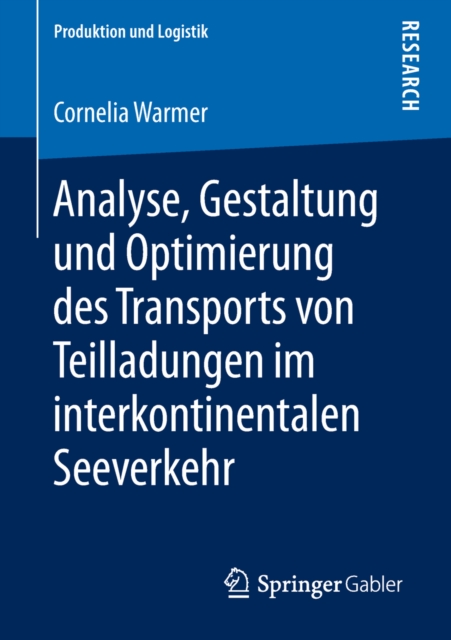 Produktion und Logistik

RESEARCH

Cornelia Warmer

Analyse, Gestaltung und Optimierung des Transports von Teilladungen im interkontinentalen Seeverkehr

Springer Gabler